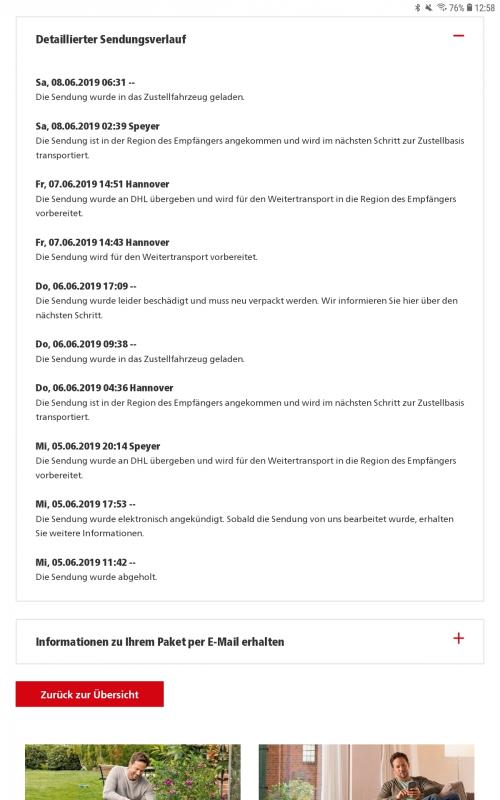 76% 12:58

Detaillierter Sendungsverlauf

−

Sa, 08.06.2019 06:31 --
Die Sendung wurde in das Zustellfahrzeug geladen.

Sa, 08.06.2019 02:39 Speyer
Die Sendung ist in der Region des Empfängers angekommen und wird im nächsten Schritt zur Zustellbasis transportiert.

Fr, 07.06.2019 14:51 Hannover
Die Sendung wurde an DHL übergeben und wird für den Weitertransport in die Region des Empfängers vorbereitet.

Fr, 07.06.2019 14:43 Hannover
Die Sendung wird für den Weitertransport vorbereitet.

Do, 06.06.2019 17:09 --
Die Sendung wurde leider beschädigt und muss neu verpackt werden. Wir informieren Sie hier über den nächsten Schritt.

Do, 06.06.2019 09:38 --
Die Sendung wurde in das Zustellfahrzeug geladen.

Do, 06.06.2019 04:36 Hannover
Die Sendung ist in der Region des Empfängers angekommen und wird im nächsten Schritt zur Zustellbasis transportiert.

Mi, 05.06.2019 20:14 Speyer
Die Sendung wurde an DHL übergeben und wird für den Weitertransport in die Region des Empfängers vorbereitet.

Mi, 05.06.2019 17:53 --
Die Sendung wurde elektronisch angekündigt. Sobald die Sendung von uns bearbeitet wurde, erhalten Sie weitere Informationen.

Mi, 05.06.2019 11:42 --
Die Sendung wurde abgeholt.

Informationen zu Ihrem Paket per E-Mail erhalten

+

Zurück zur Übersicht